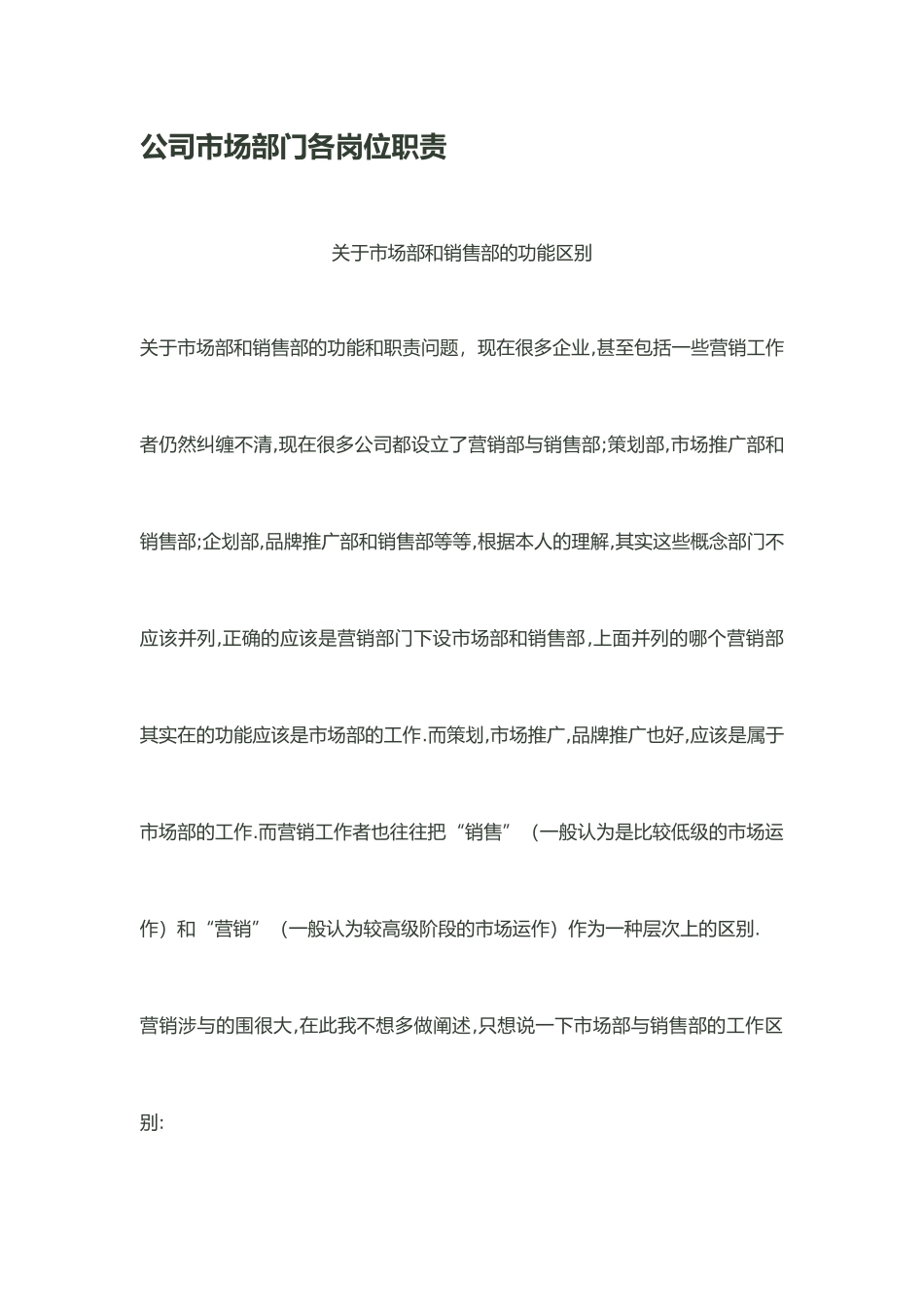 公司市场部门各岗位职责

关于市场部和销售部的功能区别

关于市场部和销售部的功能和职责问题，现在很多企业,甚至包括一些营销工作者仍然纠缠不清,现在很多公司都设立了营销部与销售部;策划部,市场推广部和销售部;企划部,品牌推广部和销售部等等,根据本人的理解,其实这些概念部门不应该并列,正确的应该是营销部门下设市场部和销售部,上面并列的哪个营销部其实在的功能应该是市场部的工作.而策划,市场推广,品牌推广也好,应该是属于市场部的工作.而营销工作者也往往把“销售”（一般认为是比较低级的市场运作）和“营销”（一般认为较高级阶段的市场运作）作为一种层次上的区别.

营销涉与的围很大,在此我不想多做阐述,只想说一下市场部与销售部的工作区别: